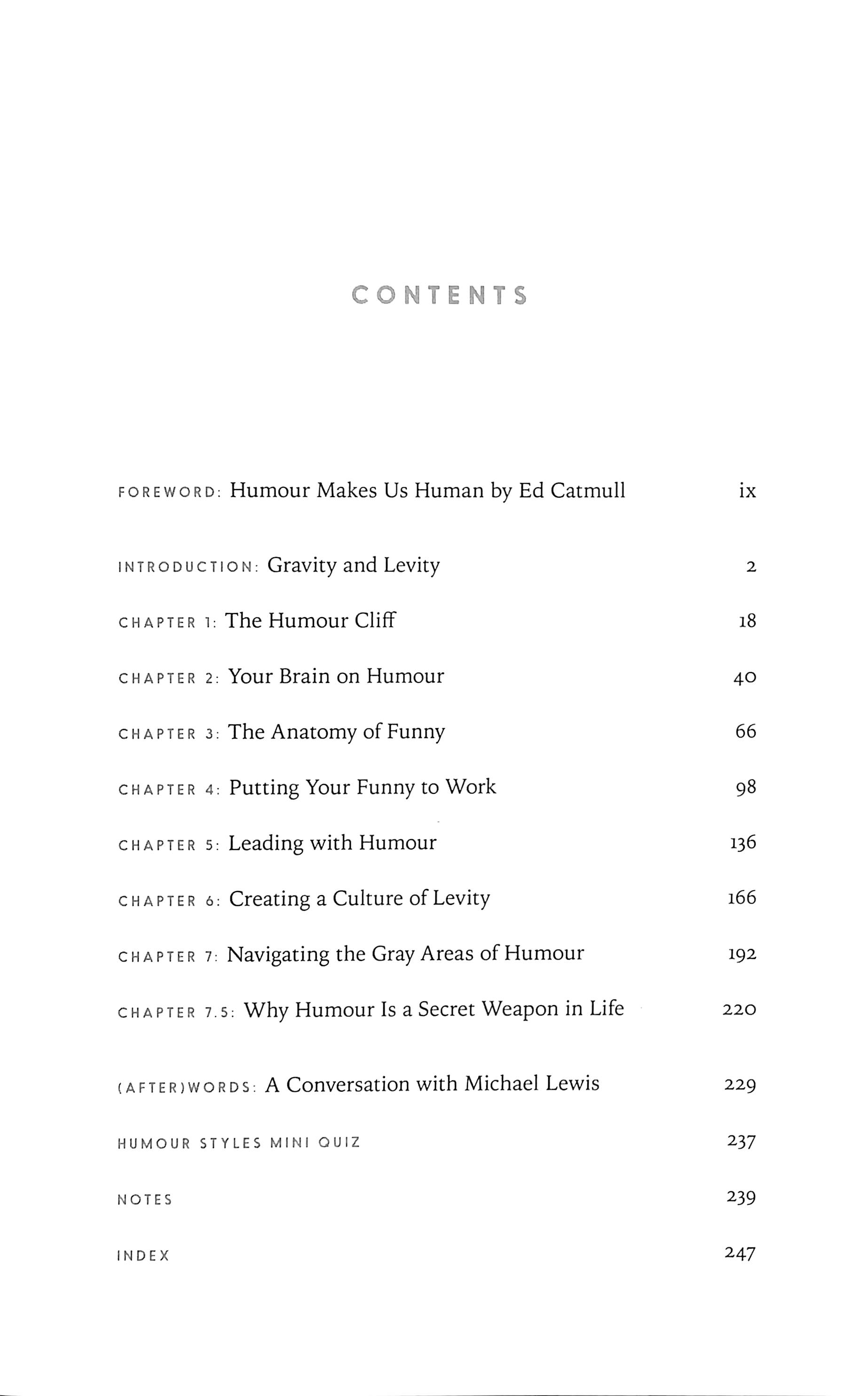 CONTENTS

FOREWORD: Humour Makes Us Human by Ed Catmull ix

INTRODUCTION: Gravity and Levity 2

CHAPTER 1: The Humour Cliff 18

CHAPTER 2: Your Brain on Humour 40

CHAPTER 3: The Anatomy of Funny 66

CHAPTER 4: Putting Your Funny to Work 98

CHAPTER 5: Leading with Humour 136

CHAPTER 6: Creating a Culture of Levity 166

CHAPTER 7: Navigating the Gray Areas of Humour 192

CHAPTER 7.5: Why Humour Is a Secret Weapon in Life 220

(AFTER)WORDS: A Conversation with Michael Lewis 229

HUMOUR STYLES MINI QUIZ 237

NOTES 239

INDEX 247